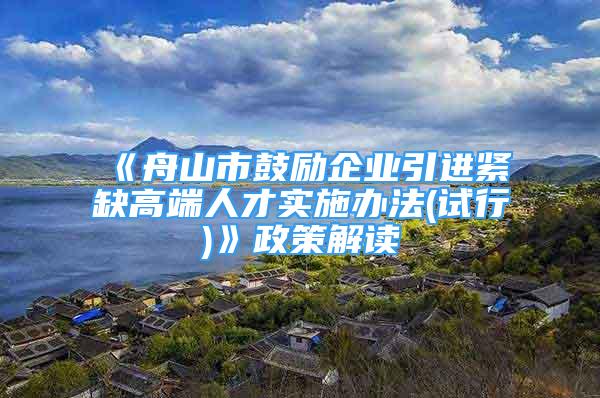 《舟山市鼓励企业引进紧缺高端人才实施办法(试行)》政策解读